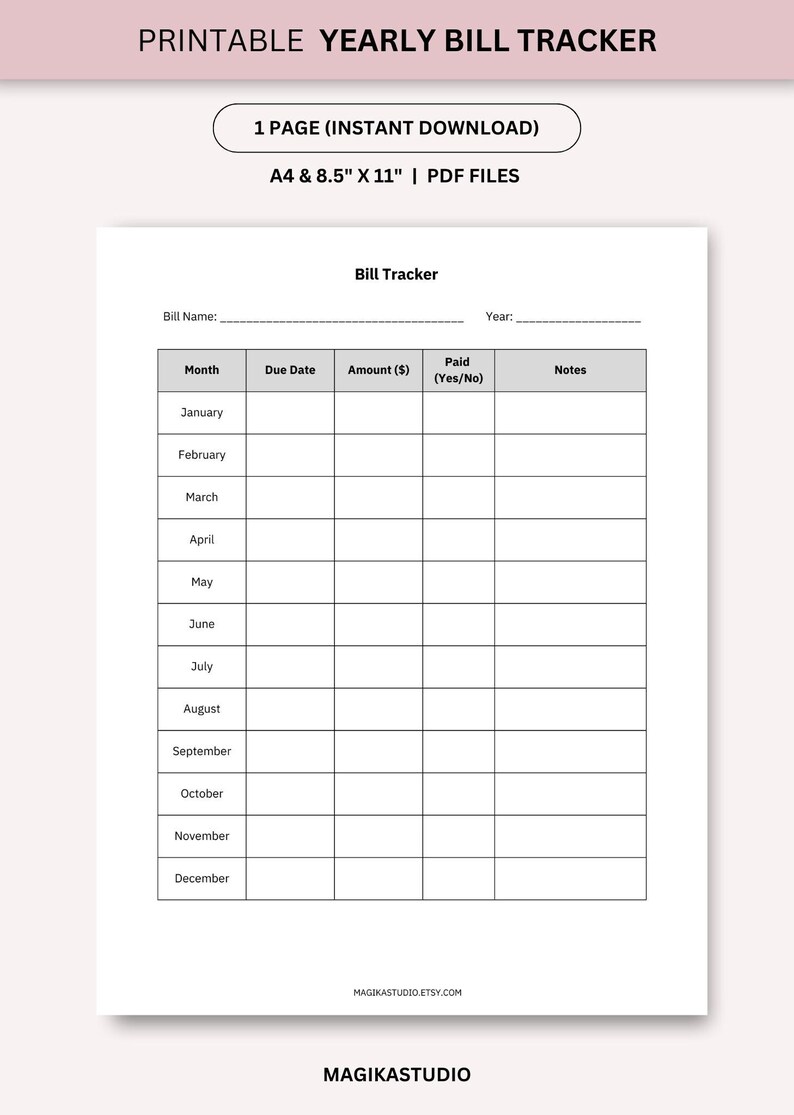 PRINTABLE YEARLY BILL TRACKER

1 PAGE (INSTANT DOWNLOAD)

A4 & 8.5" X 11" | PDF FILES

Bill Tracker

Bill Name: ____ Year: ____

| Month | Due Date | Amount ($) | Paid (Yes/No) | Notes |
|---|---|---|---|---|
| January | | | | |
| February | | | | |
| March | | | | |
| April | | | | |
| May | | | | |
| June | | | | |
| July | | | | |
| August | | | | |
| September | | | | |
| October | | | | |
| November | | | | |
| December | | | | |

MAGIKASTUDIO.ETSY.COM

MAGIKASTUDIO